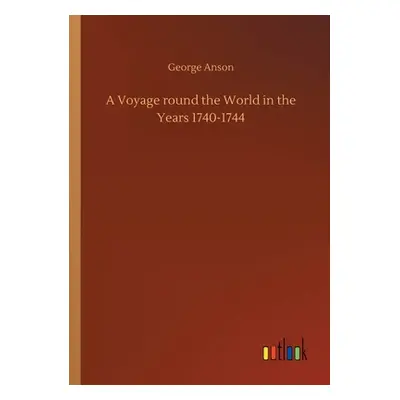 George Anson

A Voyage round the World in the Years 1740-1744

outlook